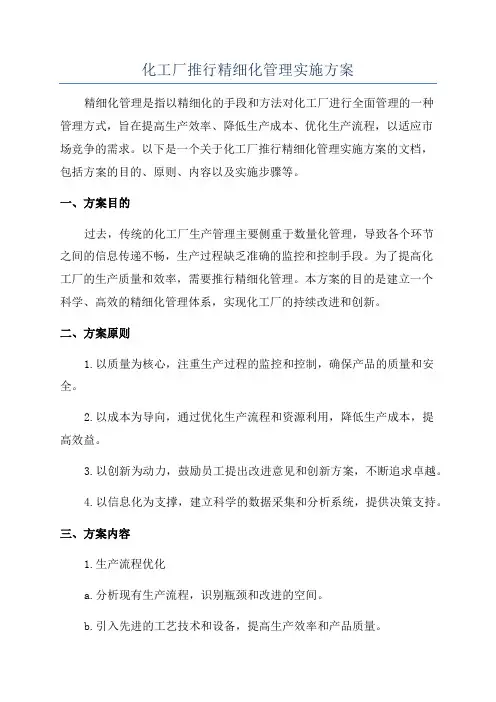 化工厂推行精细化管理实施方案

精细化管理是指以精细化的手段和方法对化工厂进行全面管理的一种管理方式，旨在提高生产效率、降低生产成本、优化生产流程，以适应市场竞争的需求。以下是一个关于化工厂推行精细化管理实施方案的文档，包括方案的目的、原则、内容以及实施步骤等。

一、方案目的

过去，传统的化工厂生产管理主要侧重于数量化管理，导致各个环节之间的信息传递不畅，生产过程缺乏准确的监控和控制手段。为了提高化工厂的生产质量和效率，需要推行精细化管理。本方案的目的是建立一个科学、高效的精细化管理体系，实现化工厂的持续改进和创新。

二、方案原则

1.以质量为核心，注重生产过程的监控和控制，确保产品的质量和安全。

2.以成本为导向，通过优化生产流程和资源利用，降低生产成本，提高效益。

3.以创新为动力，鼓励员工提出改进意见和创新方案，不断追求卓越。

4.以信息化为支撑，建立科学的数据采集和分析系统，提供决策支持。

三、方案内容

1.生产流程优化

a.分析现有生产流程，识别瓶颈和改进的空间。

b.引入先进的工艺技术和设备，提高生产效率和产品质量。